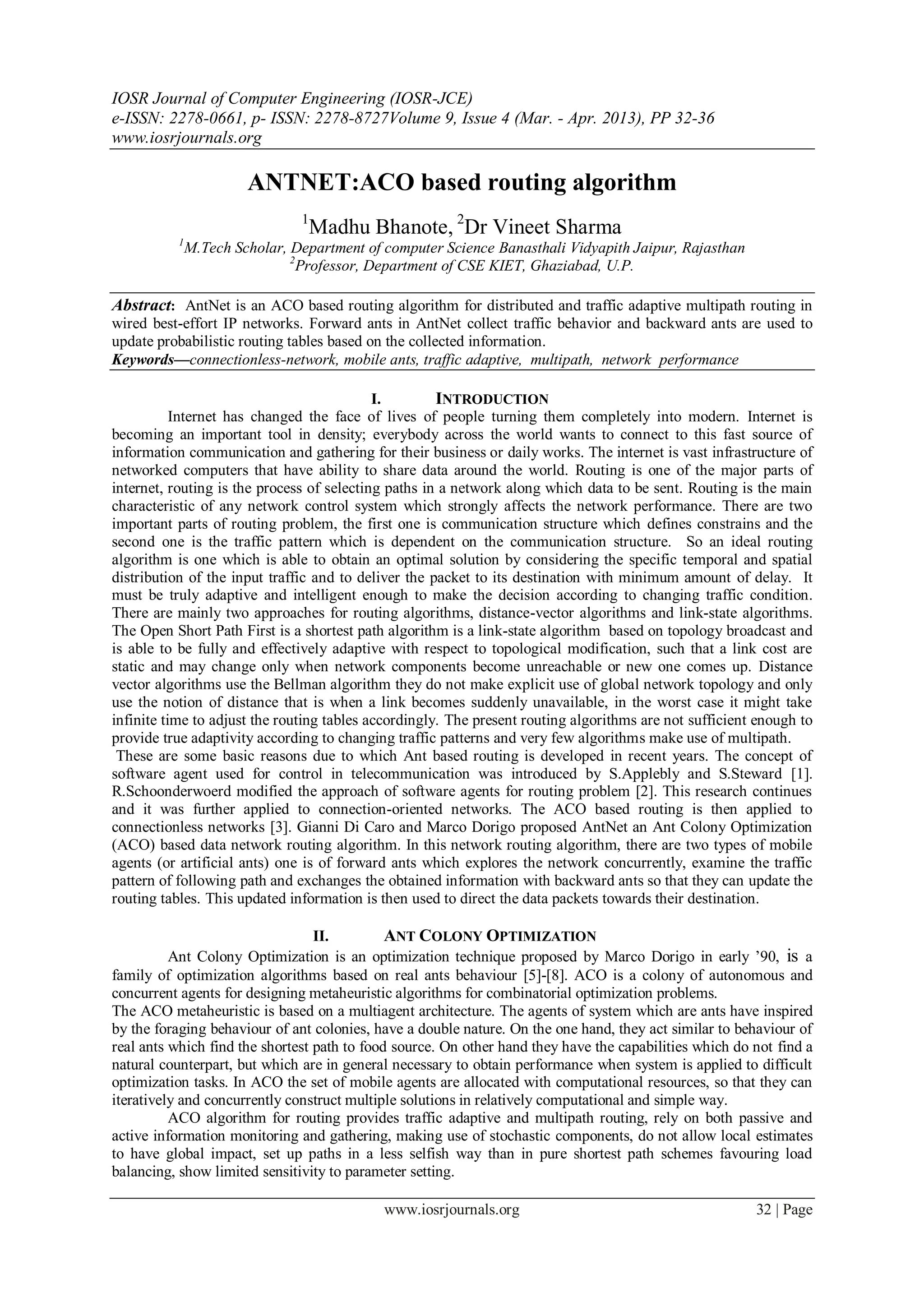 IOSR Journal of Computer Engineering (IOSR-JCE)
e-ISSN: 2278-0661, p- ISSN: 2278-8727Volume 9, Issue 4 (Mar. - Apr. 2013), PP 32-36
www.iosrjournals.org

ANTNET:ACO based routing algorithm

$^1$Madhu Bhanote, $^2$Dr Vineet Sharma
$^1$M.Tech Scholar, Department of computer Science Banasthali Vidyapith Jaipur, Rajasthan
$^2$Professor, Department of CSE KIET, Ghaziabad, U.P.

Abstract: AntNet is an ACO based routing algorithm for distributed and traffic adaptive multipath routing in wired best-effort IP networks. Forward ants in AntNet collect traffic behavior and backward ants are used to update probabilistic routing tables based on the collected information.
Keywords—connectionless-network, mobile ants, traffic adaptive, multipath, network performance

I. INTRODUCTION
Internet has changed the face of lives of people turning them completely into modern. Internet is becoming an important tool in density; everybody across the world wants to connect to this fast source of information communication and gathering for their business or daily works. The internet is vast infrastructure of networked computers that have ability to share data around the world. Routing is one of the major parts of internet, routing is the process of selecting paths in a network along which data to be sent. Routing is the main characteristic of any network control system which strongly affects the network performance. There are two important parts of routing problem, the first one is communication structure which defines constrains and the second one is the traffic pattern which is dependent on the communication structure. So an ideal routing algorithm is one which is able to obtain an optimal solution by considering the specific temporal and spatial distribution of the input traffic and to deliver the packet to its destination with minimum amount of delay. It must be truly adaptive and intelligent enough to make the decision according to changing traffic condition. There are mainly two approaches for routing algorithms, distance-vector algorithms and link-state algorithms. The Open Short Path First is a shortest path algorithm is a link-state algorithm based on topology broadcast and is able to be fully and effectively adaptive with respect to topological modification, such that a link cost are static and may change only when network components become unreachable or new one comes up. Distance vector algorithms use the Bellman algorithm they do not make explicit use of global network topology and only use the notion of distance that is when a link becomes suddenly unavailable, in the worst case it might take infinite time to adjust the routing tables accordingly. The present routing algorithms are not sufficient enough to provide true adaptivity according to changing traffic patterns and very few algorithms make use of multipath.
These are some basic reasons due to which Ant based routing is developed in recent years. The concept of software agent used for control in telecommunication was introduced by S.Applebly and S.Steward [1]. R.Schoonderwoerd modified the approach of software agents for routing problem [2]. This research continues and it was further applied to connection-oriented networks. The ACO based routing is then applied to connectionless networks [3]. Gianni Di Caro and Marco Dorigo proposed AntNet an Ant Colony Optimization (ACO) based data network routing algorithm. In this network routing algorithm, there are two types of mobile agents (or artificial ants) one is of forward ants which explores the network concurrently, examine the traffic pattern of following path and exchanges the obtained information with backward ants so that they can update the routing tables. This updated information is then used to direct the data packets towards their destination.

II. ANT COLONY OPTIMIZATION
Ant Colony Optimization is an optimization technique proposed by Marco Dorigo in early '90, is a family of optimization algorithms based on real ants behaviour [5]-[8]. ACO is a colony of autonomous and concurrent agents for designing metaheuristic algorithms for combinatorial optimization problems.
The ACO metaheuristic is based on a multiagent architecture. The agents of system which are ants have inspired by the foraging behaviour of ant colonies, have a double nature. On the one hand, they act similar to behaviour of real ants which find the shortest path to food source. On other hand they have the capabilities which do not find a natural counterpart, but which are in general necessary to obtain performance when system is applied to difficult optimization tasks. In ACO the set of mobile agents are allocated with computational resources, so that they can iteratively and concurrently construct multiple solutions in relatively computational and simple way.
ACO algorithm for routing provides traffic adaptive and multipath routing, rely on both passive and active information monitoring and gathering, making use of stochastic components, do not allow local estimates to have global impact, set up paths in a less selfish way than in pure shortest path schemes favouring load balancing, show limited sensitivity to parameter setting.

www.iosrjournals.org 32 | Page